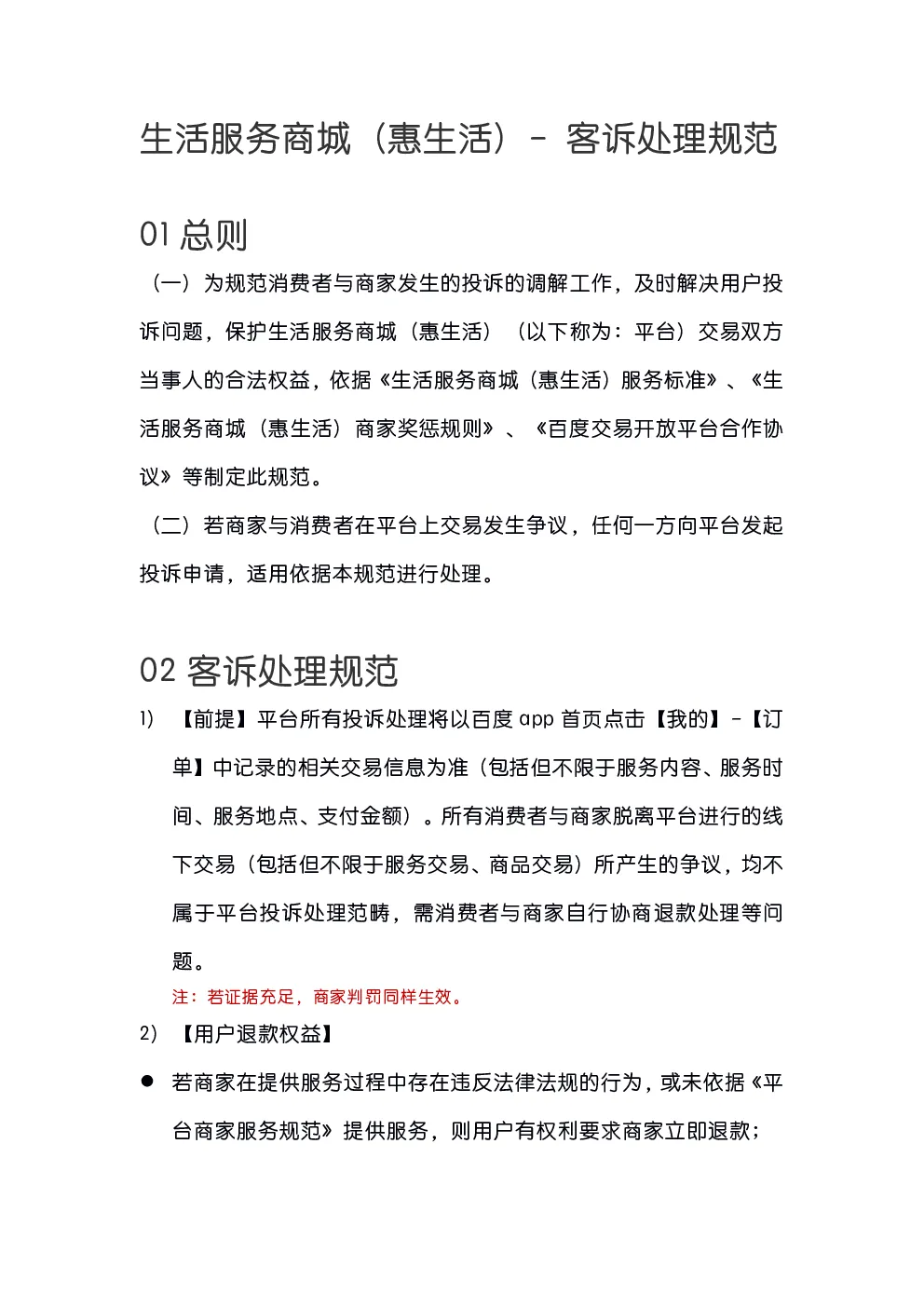 生活服务商城（惠生活）- 客诉处理规范

01 总则

（一）为规范消费者与商家发生的投诉的调解工作，及时解决用户投诉问题，保护生活服务商城（惠生活）（以下称为：平台）交易双方当事人的合法权益，依据《生活服务商城（惠生活）服务标准》、《生活服务商城（惠生活）商家奖惩规则》、《百度交易开放平台合作协议》等制定此规范。

（二）若商家与消费者在平台上交易发生争议，任何一方向平台发起投诉申请，适用依据本规范进行处理。

02 客诉处理规范

1) 【前提】平台所有投诉处理将以百度 app 首页点击【我的】-【订单】中记录的相关交易信息为准（包括但不限于服务内容、服务时间、服务地点、支付金额）。所有消费者与商家脱离平台进行的线下交易（包括但不限于服务交易、商品交易）所产生的争议，均不属于平台投诉处理范畴，需消费者与商家自行协商退款处理等问题。

注：若证据充足，商家判罚同样生效。

2) 【用户退款权益】

● 若商家在提供服务过程中存在违反法律法规的行为，或未依据《平台商家服务规范》提供服务，则用户有权利要求商家立即退款；